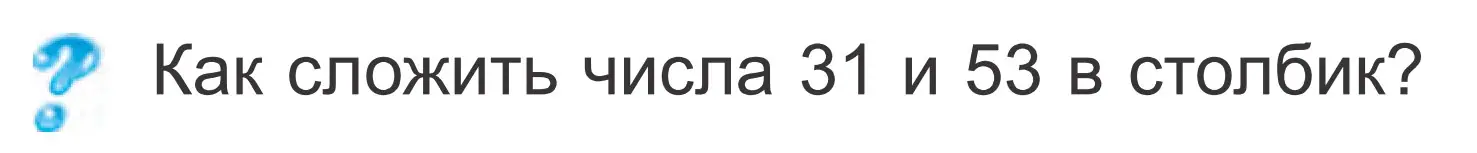 Как сложить числа 31 и 53 в столбик?